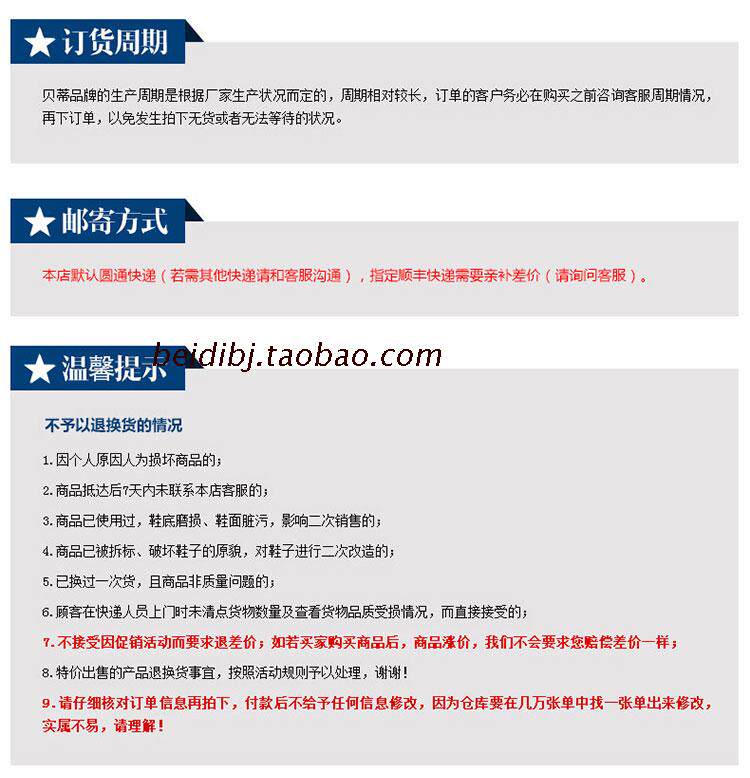 ★订货周期

贝蒂品牌的生产周期是根据厂家生产状况而定的，周期相对较长，订单的客户务必在购买之前咨询客服周期情况，再下订单，以免发生拍下无货或者无法等待的状况。

★邮寄方式

本店默认圆通快递（若需其他快递请和客服沟通），指定顺丰快递需要亲补差价（请询问客服）。

★温馨提示

beidibj.taobao.com

不予以退换货的情况

1.因个人原因人为损坏商品的；

2.商品抵达后7天内未联系本店客服的；

3.商品已使用过，鞋底磨损、鞋面脏污，影响二次销售的；

4.商品已被拆标、破坏鞋子的原貌，对鞋子进行二次改造的；

5.已换过一次货，且商品非质量问题的；

6.顾客在快递人员上门时未清点货物数量及查看货物品质受损情况，而直接接受的；

7.不接受因促销活动而要求退差价；如若买家购买商品后，商品涨价，我们不会要求您赔偿差价一样；

8.特价出售的产品退换货事宜，按照活动规则予以处理，谢谢！

9.请仔细核对订单信息再拍下，付款后不给予任何信息修改，因为仓库要在几万张单中找一张单出来修改，实属不易，请理解！